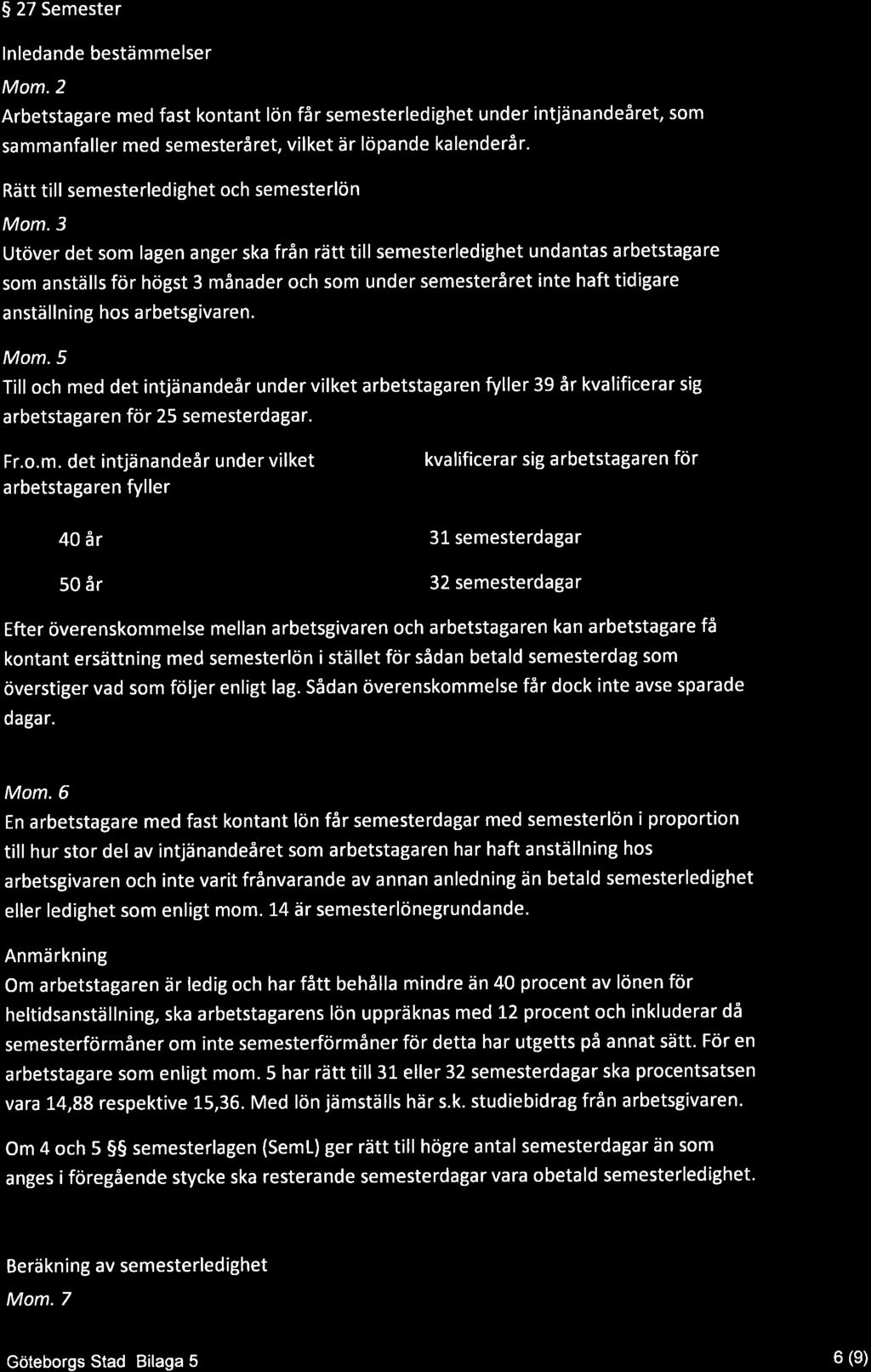 § 27 Semester

Inledande bestämmelser

Mom. 2

Arbetstagare med fast kontant lön får semesterledighet under intjänandeåret, som sammanfaller med semesteråret, vilket är löpande kalenderår.

Rätt till semesterledighet och semesterlön

Mom. 3

Utöver det som lagen anger ska från rätt till semesterledighet undantas arbetstagare som anställs för högst 3 månader och som under semesteråret inte haft tidigare anställning hos arbetsgivaren.

Mom. 5

Till och med det intjänandeår under vilket arbetstagaren fyller 39 år kvalificerar sig arbetstagaren för 25 semesterdagar.

| Fr.o.m. det intjänandeår under vilket arbetstagaren fyller | kvalificerar sig arbetstagaren för |
|---|---|
| 40 år | 31 semesterdagar |
| 50 år | 32 semesterdagar |

Efter överenskommelse mellan arbetsgivaren och arbetstagaren kan arbetstagare få kontant ersättning med semesterlön i stället för sådan betald semesterdag som överstiger vad som följer enligt lag. Sådan överenskommelse får dock inte avse sparade dagar.

Mom. 6

En arbetstagare med fast kontant lön får semesterdagar med semesterlön i proportion till hur stor del av intjänandeåret som arbetstagaren har haft anställning hos arbetsgivaren och inte varit frånvarande av annan anledning än betald semesterledighet eller ledighet som enligt mom. 14 är semesterlönegrundande.

Anmärkning

Om arbetstagaren är ledig och har fått behålla mindre än 40 procent av lönen för heltidsanställning, ska arbetstagarens lön uppräknas med 12 procent och inkluderar då semesterförmåner om inte semesterförmåner för detta har utgetts på annat sätt. För en arbetstagare som enligt mom. 5 har rätt till 31 eller 32 semesterdagar ska procentsatsen vara 14,88 respektive 15,36. Med lön jämställs här s.k. studiebidrag från arbetsgivaren.

Om 4 och 5 §§ semesterlagen (SemL) ger rätt till högre antal semesterdagar än som anges i föregående stycke ska resterande semesterdagar vara obetald semesterledighet.

Beräkning av semesterledighet

Mom. 7

Göteborgs Stad Bilaga 5

6 (9)